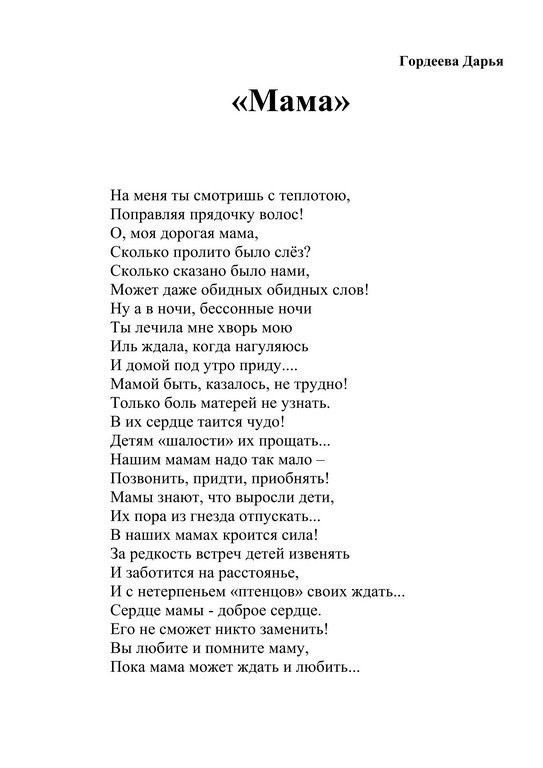 Гордеева Дарья

«Мама»

На меня ты смотришь с теплотою,
Поправляя прядочку волос!
О, моя дорогая мама,
Сколько пролито было слёз?
Сколько сказано было нами,
Может даже обидных обидных слов!
Ну а в ночи, бессонные ночи
Ты лечила мне хворь мою
Иль ждала, когда нагуляюсь
И домой под утро приду....
Мамой быть, казалось, не трудно!
Только боль матерей не узнать.
В их сердце таится чудо!
Детям «шалости» их прощать...
Нашим мамам надо так мало –
Позвонить, придти, приобнять!
Мамы знают, что выросли дети,
Их пора из гнезда отпускать...
В наших мамах кроится сила!
За редкость встреч детей извенять
И заботится на расстоянье,
И с нетерпеньем «птенцов» своих ждать...
Сердце мамы - доброе сердце.
Его не сможет никто заменить!
Вы любите и помните маму,
Пока мама может ждать и любить...